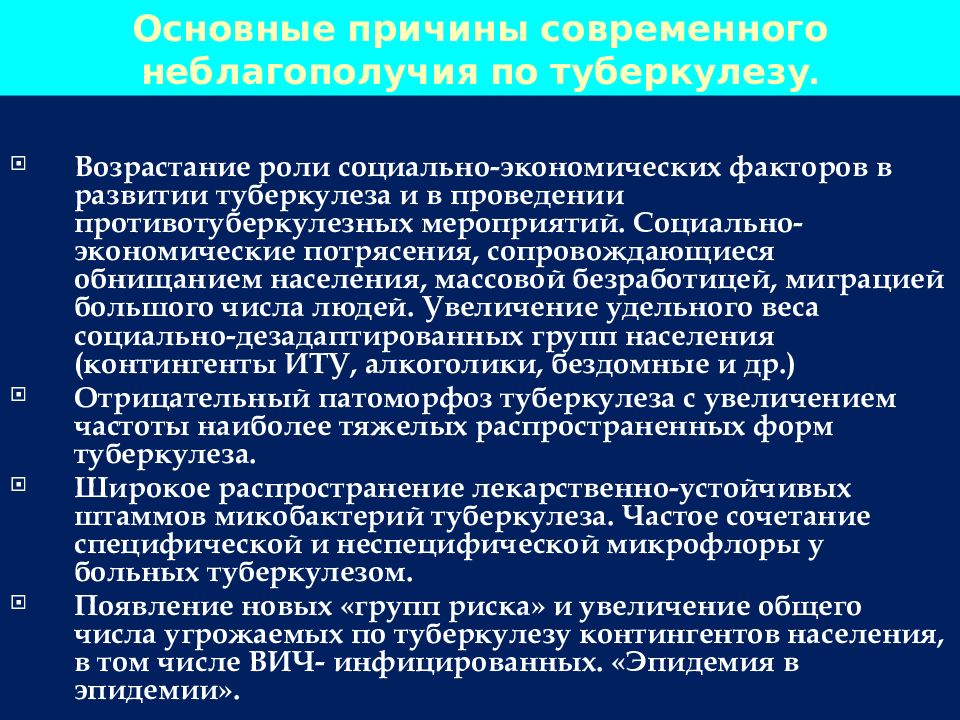 Основные причины современного неблагополучия по туберкулезу.

Возрастание роли социально-экономических факторов в развитии туберкулеза и в проведении противотуберкулезных мероприятий. Социально-экономические потрясения, сопровождающиеся обнищанием населения, массовой безработицей, миграцией большого числа людей. Увеличение удельного веса социально-дезадаптированных групп населения (контингенты ИТУ, алкоголики, бездомные и др.)

Отрицательный патоморфоз туберкулеза с увеличением частоты наиболее тяжелых распространенных форм туберкулеза.

Широкое распространение лекарственно-устойчивых штаммов микобактерий туберкулеза. Частое сочетание специфической и неспецифической микрофлоры у больных туберкулезом.

Появление новых «групп риска» и увеличение общего числа угрожаемых по туберкулезу контингентов населения, в том числе ВИЧ- инфицированных. «Эпидемия в эпидемии».